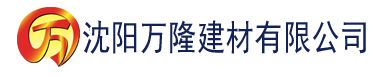 万 沈阳万隆建材有限公司